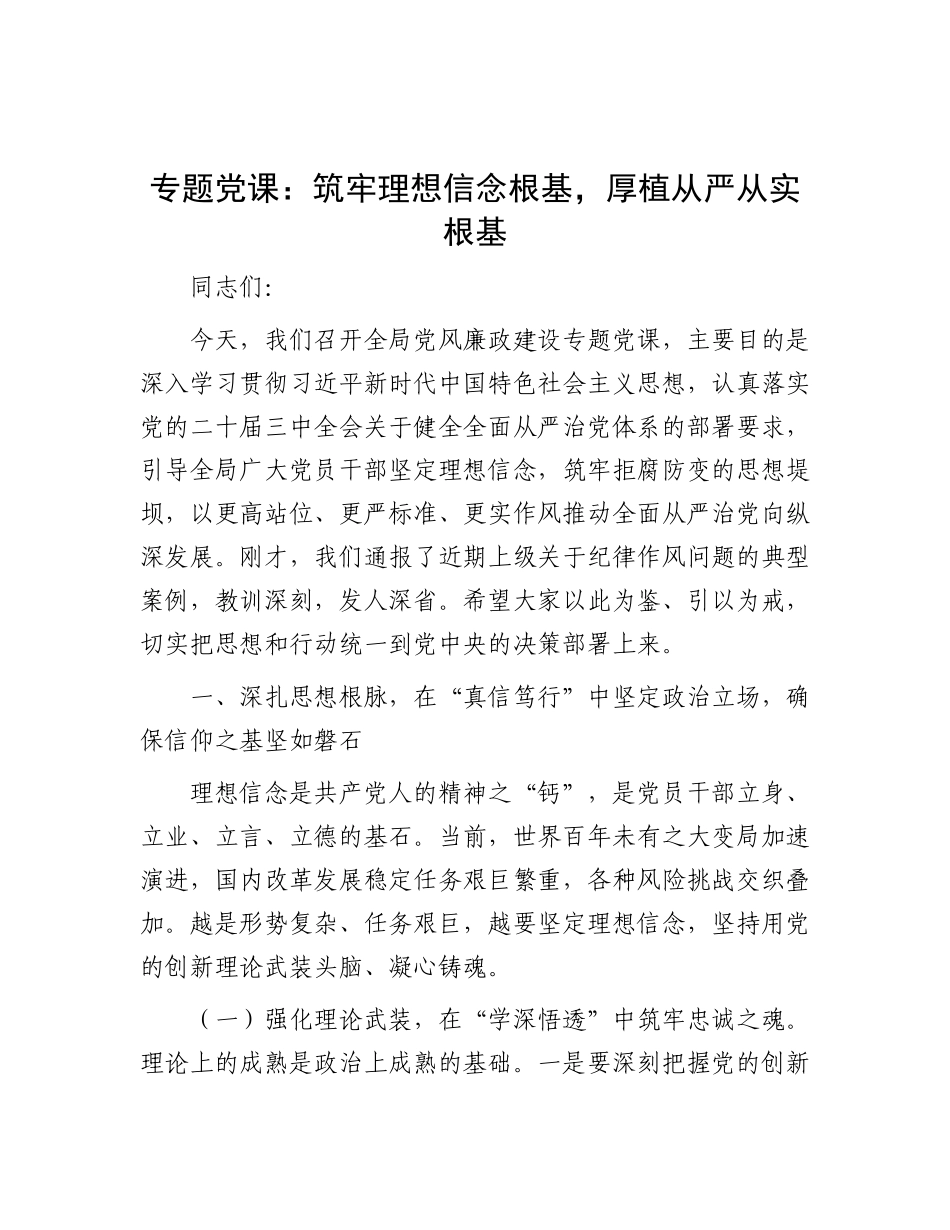 专题党课：筑牢理想信念根基，厚植从严从实根基

同志们：

今天，我们召开全局党风廉政建设专题党课，主要目的是深入学习贯彻习近平新时代中国特色社会主义思想，认真落实党的二十届三中全会关于健全全面从严治党体系的部署要求，引导全局广大党员干部坚定理想信念，筑牢拒腐防变的思想堤坝，以更高站位、更严标准、更实作风推动全面从严治党向纵深发展。刚才，我们通报了近期上级关于纪律作风问题的典型案例，教训深刻，发人深省。希望大家以此为鉴、引以为戒，切实把思想和行动统一到党中央的决策部署上来。

一、深扎思想根脉，在“真信笃行”中坚定政治立场，确保信仰之基坚如磐石

理想信念是共产党人的精神之“钙”，是党员干部立身、立业、立言、立德的基石。当前，世界百年未有之大变局加速演进，国内改革发展稳定任务艰巨繁重，各种风险挑战交织叠加。越是形势复杂、任务艰巨，越要坚定理想信念，坚持用党的创新理论武装头脑、凝心铸魂。

（一）强化理论武装，在“学深悟透”中筑牢忠诚之魂。理论上的成熟是政治上成熟的基础。一是要深刻把握党的创新